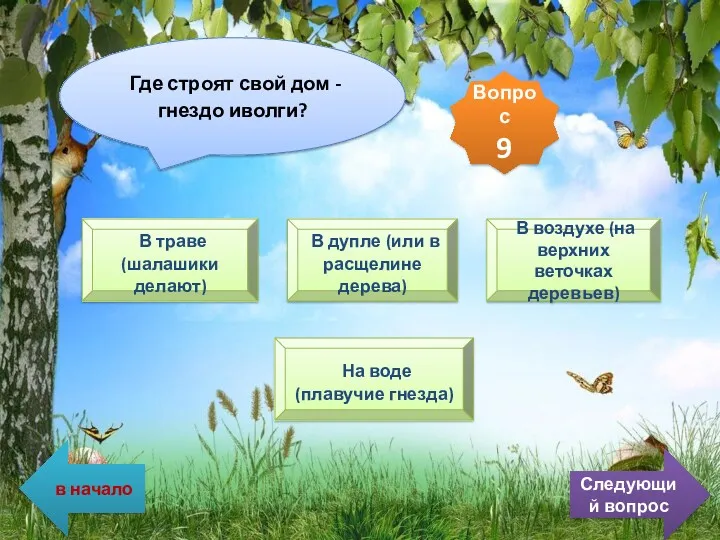 Где строят свой дом - гнездо иволги?

Вопрос 9

В траве (шалашики делают)

В дупле (или в расщелине дерева)

В воздухе (на верхних веточках деревьев)

На воде (плавучие гнезда)

в начало

Следующий вопрос